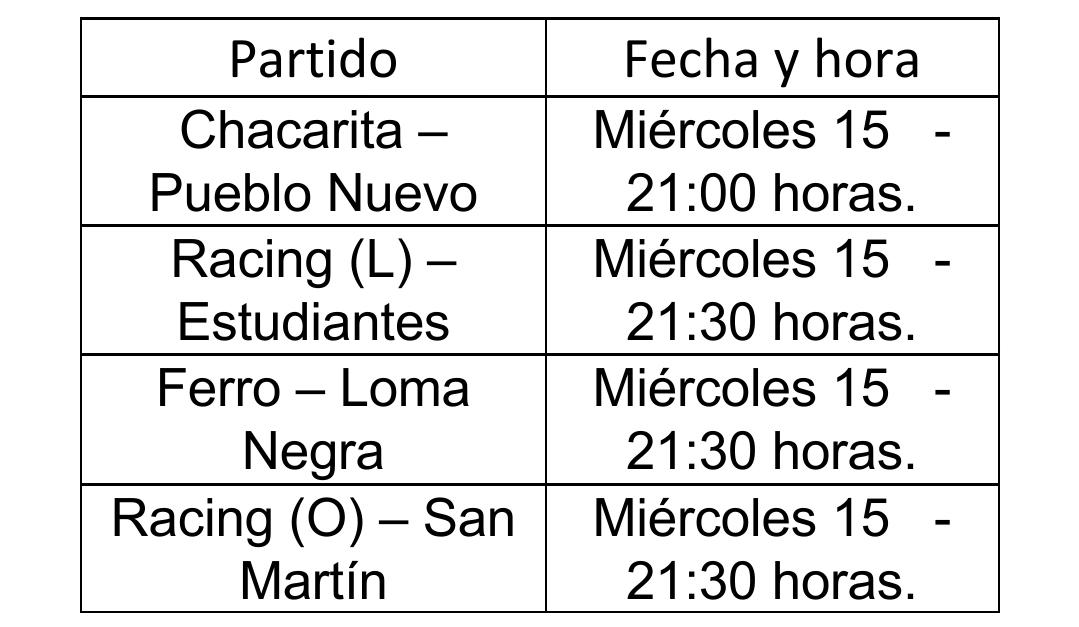 | Partido | Fecha y hora |
|---|---|
| Chacarita – Pueblo Nuevo | Miércoles 15 - 21:00 horas. |
| Racing (L) – Estudiantes | Miércoles 15 - 21:30 horas. |
| Ferro – Loma Negra | Miércoles 15 - 21:30 horas. |
| Racing (O) – San Martín | Miércoles 15 - 21:30 horas. |